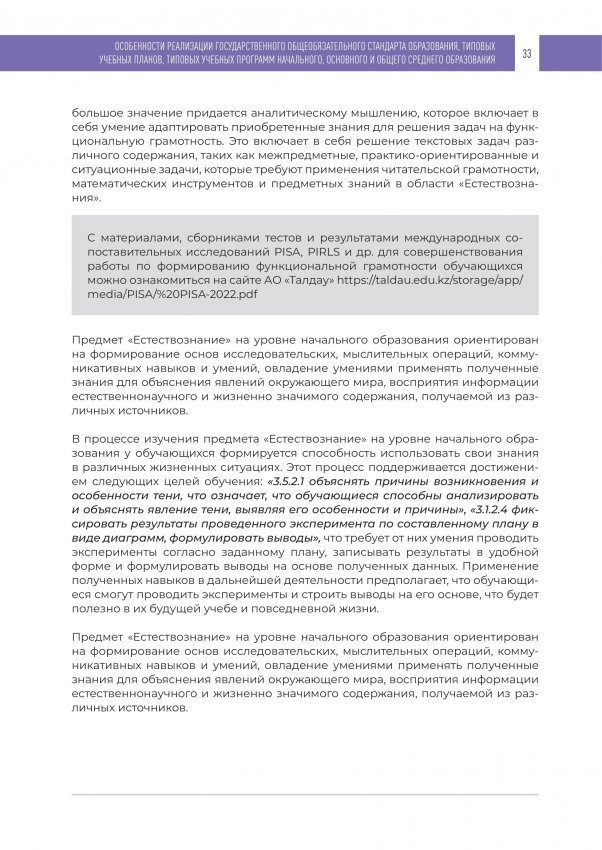 ОСОБЕННОСТИ РЕАЛИЗАЦИИ ГОСУДАРСТВЕННОГО ОБЩЕОБЯЗАТЕЛЬНОГО СТАНДАРТА ОБРАЗОВАНИЯ, ТИПОВЫХ УЧЕБНЫХ ПЛАНОВ, ТИПОВЫХ УЧЕБНЫХ ПРОГРАММ НАЧАЛЬНОГО, ОСНОВНОГО И ОБЩЕГО СРЕДНЕГО ОБРАЗОВАНИЯ

33

большое значение придается аналитическому мышлению, которое включает в себя умение адаптировать приобретенные знания для решения задач на функциональную грамотность. Это включает в себя решение текстовых задач различного содержания, таких как межпредметные, практико-ориентированные и ситуационные задачи, которые требуют применения читательской грамотности, математических инструментов и предметных знаний в области «Естествознания».

С материалами, сборниками тестов и результатами международных сопоставительных исследований PISA, PIRLS и др. для совершенствования работы по формированию функциональной грамотности обучающихся можно ознакомиться на сайте АО «Талдау» https://taldau.edu.kz/storage/app/media/PISA/%20PISA-2022.pdf

Предмет «Естествознание» на уровне начального образования ориентирован на формирование основ исследовательских, мыслительных операций, коммуникативных навыков и умений, овладение умениями применять полученные знания для объяснения явлений окружающего мира, восприятия информации естественнонаучного и жизненно значимого содержания, получаемой из различных источников.

В процессе изучения предмета «Естествознание» на уровне начального образования у обучающихся формируется способность использовать свои знания в различных жизненных ситуациях. Этот процесс поддерживается достижением следующих целей обучения: «3.5.2.1 объяснять причины возникновения и особенности тени, что означает, что обучающиеся способны анализировать и объяснять явление тени, выявляя его особенности и причины», «3.1.2.4 фиксировать результаты проведенного эксперимента по составленному плану в виде диаграмм, формулировать выводы», что требует от них умения проводить эксперименты согласно заданному плану, записывать результаты в удобной форме и формулировать выводы на основе полученных данных. Применение полученных навыков в дальнейшей деятельности предполагает, что обучающиеся смогут проводить эксперименты и строить выводы на его основе, что будет полезно в их будущей учебе и повседневной жизни.

Предмет «Естествознание» на уровне начального образования ориентирован на формирование основ исследовательских, мыслительных операций, коммуникативных навыков и умений, овладение умениями применять полученные знания для объяснения явлений окружающего мира, восприятия информации естественнонаучного и жизненно значимого содержания, получаемой из различных источников.